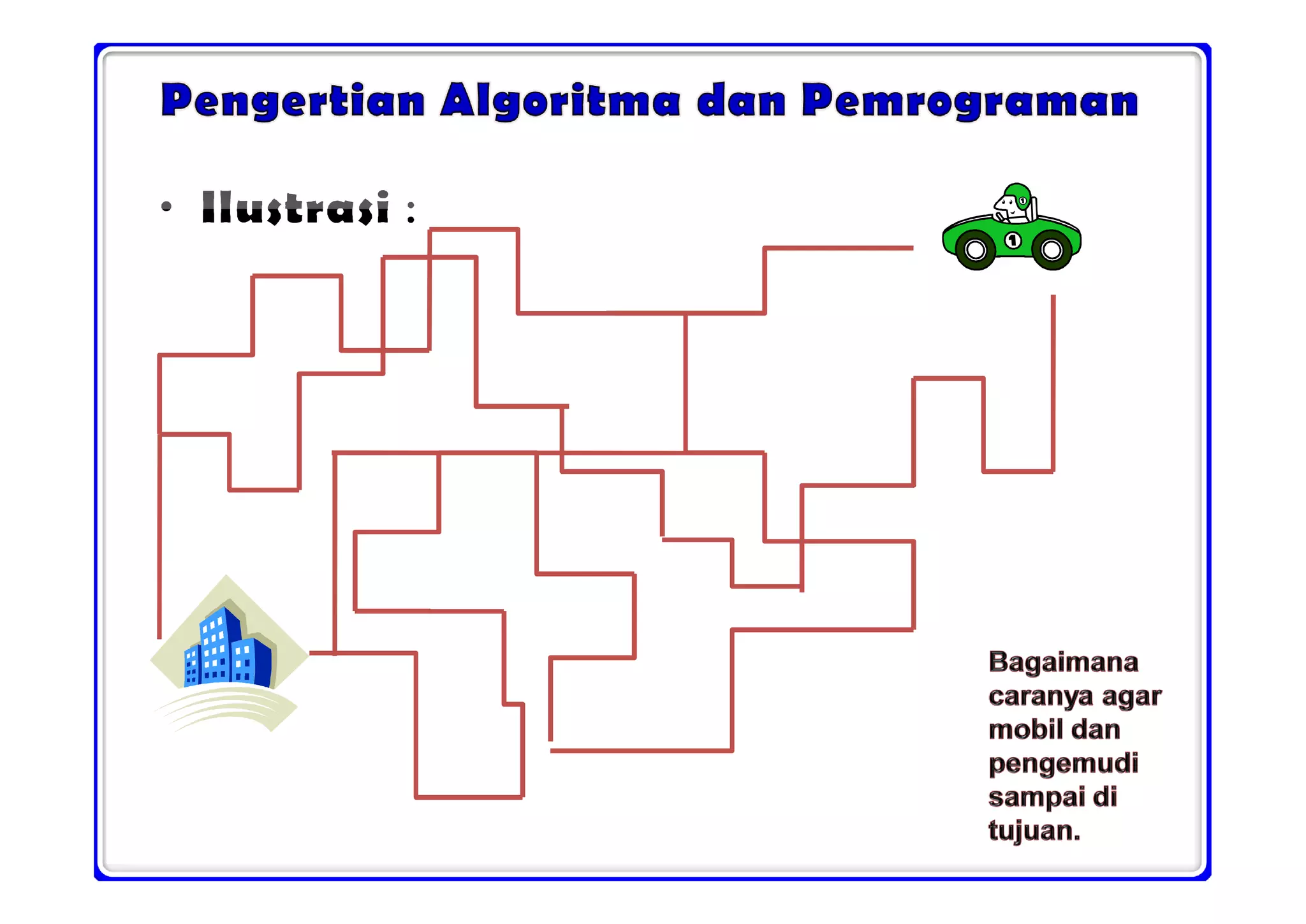 Pengertian Algoritma dan Pemrograman

• Ilustrasi :

1

Bagaimana caranya agar mobil dan pengemudi sampai di tujuan.